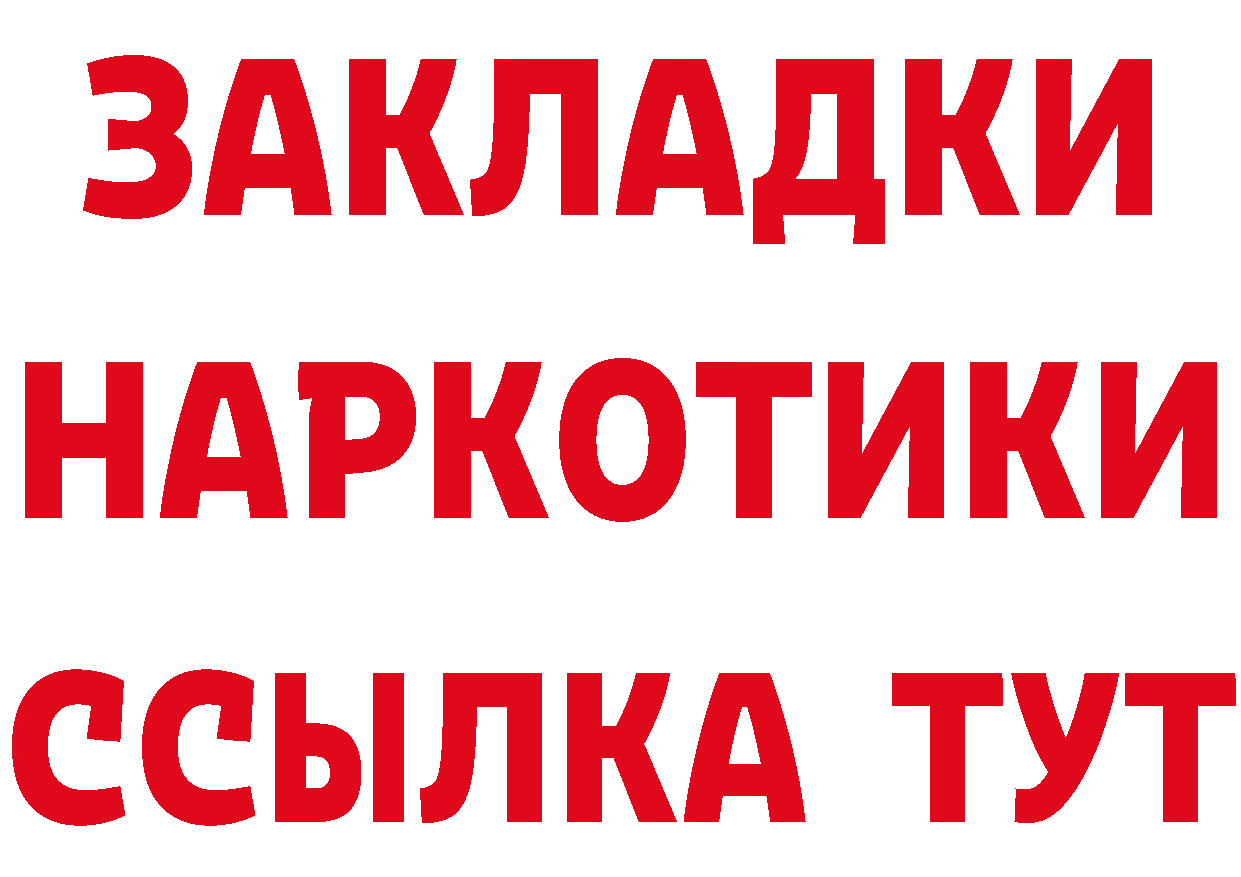 ЗАКЛАДКИ
НАРКОТИКИ
ССЫЛКА ТУТ